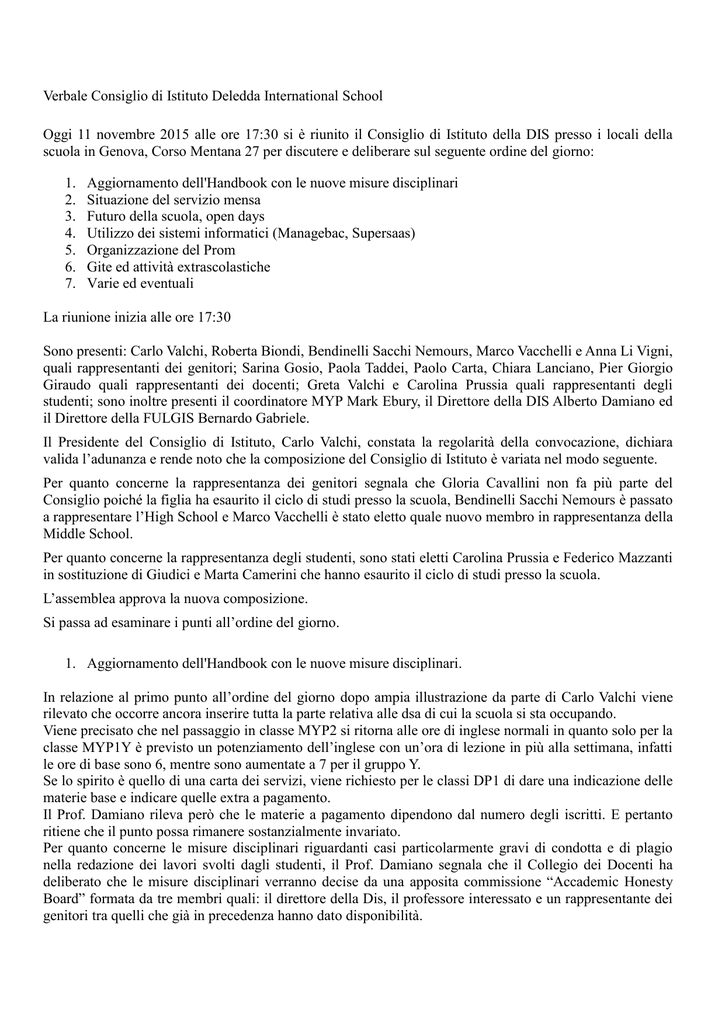 Verbale Consiglio di Istituto Deledda International School

Oggi 11 novembre 2015 alle ore 17:30 si è riunito il Consiglio di Istituto della DIS presso i locali della scuola in Genova, Corso Mentana 27 per discutere e deliberare sul seguente ordine del giorno:

1. Aggiornamento dell'Handbook con le nuove misure disciplinari
2. Situazione del servizio mensa
3. Futuro della scuola, open days
4. Utilizzo dei sistemi informatici (Managebac, Supersaas)
5. Organizzazione del Prom
6. Gite ed attività extrascolastiche
7. Varie ed eventuali

La riunione inizia alle ore 17:30

Sono presenti: Carlo Valchi, Roberta Biondi, Bendinelli Sacchi Nemours, Marco Vacchelli e Anna Li Vigni, quali rappresentanti dei genitori; Sarina Gosio, Paola Taddei, Paolo Carta, Chiara Lanciano, Pier Giorgio Giraudo quali rappresentanti dei docenti; Greta Valchi e Carolina Prussia quali rappresentanti degli studenti; sono inoltre presenti il coordinatore MYP Mark Ebury, il Direttore della DIS Alberto Damiano ed il Direttore della FULGIS Bernardo Gabriele.

Il Presidente del Consiglio di Istituto, Carlo Valchi, constata la regolarità della convocazione, dichiara valida l'adunanza e rende noto che la composizione del Consiglio di Istituto è variata nel modo seguente.

Per quanto concerne la rappresentanza dei genitori segnala che Gloria Cavallini non fa più parte del Consiglio poiché la figlia ha esaurito il ciclo di studi presso la scuola, Bendinelli Sacchi Nemours è passato a rappresentare l'High School e Marco Vacchelli è stato eletto quale nuovo membro in rappresentanza della Middle School.

Per quanto concerne la rappresentanza degli studenti, sono stati eletti Carolina Prussia e Federico Mazzanti in sostituzione di Giudici e Marta Camerini che hanno esaurito il ciclo di studi presso la scuola.

L'assemblea approva la nuova composizione.

Si passa ad esaminare i punti all'ordine del giorno.

1. Aggiornamento dell'Handbook con le nuove misure disciplinari.

In relazione al primo punto all'ordine del giorno dopo ampia illustrazione da parte di Carlo Valchi viene rilevato che occorre ancora inserire tutta la parte relativa alle dsa di cui la scuola si sta occupando.
Viene precisato che nel passaggio in classe MYP2 si ritorna alle ore di inglese normali in quanto solo per la classe MYP1Y è previsto un potenziamento dell'inglese con un'ora di lezione in più alla settimana, infatti le ore di base sono 6, mentre sono aumentate a 7 per il gruppo Y.
Se lo spirito è quello di una carta dei servizi, viene richiesto per le classi DP1 di dare una indicazione delle materie base e indicare quelle extra a pagamento.
Il Prof. Damiano rileva però che le materie a pagamento dipendono dal numero degli iscritti. E pertanto ritiene che il punto possa rimanere sostanzialmente invariato.
Per quanto concerne le misure disciplinari riguardanti casi particolarmente gravi di condotta e di plagio nella redazione dei lavori svolti dagli studenti, il Prof. Damiano segnala che il Collegio dei Docenti ha deliberato che le misure disciplinari verranno decise da una apposita commissione "Accademic Honesty Board" formata da tre membri quali: il direttore della Dis, il professore interessato e un rappresentante dei genitori tra quelli che già in precedenza hanno dato disponibilità.